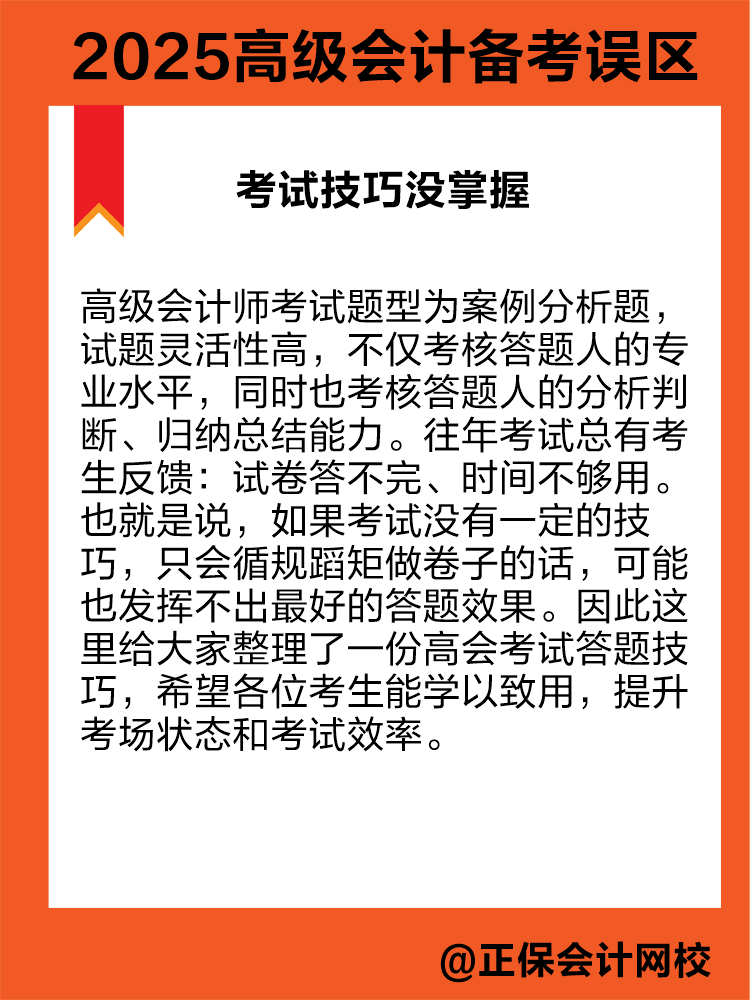 2025高级会计备考误区

考试技巧没掌握

高级会计师考试题型为案例分析题，试题灵活性高，不仅考核答题人的专业水平，同时也考核答题人的分析判断、归纳总结能力。往年考试总有考生反馈：试卷答不完、时间不够用。也就是说，如果考试没有一定的技巧，只会循规蹈矩做卷子的话，可能也发挥不出最好的答题效果。因此这里给大家整理了一份高会考试答题技巧，希望各位考生能学以致用，提升考场状态和考试效率。

@正保会计网校